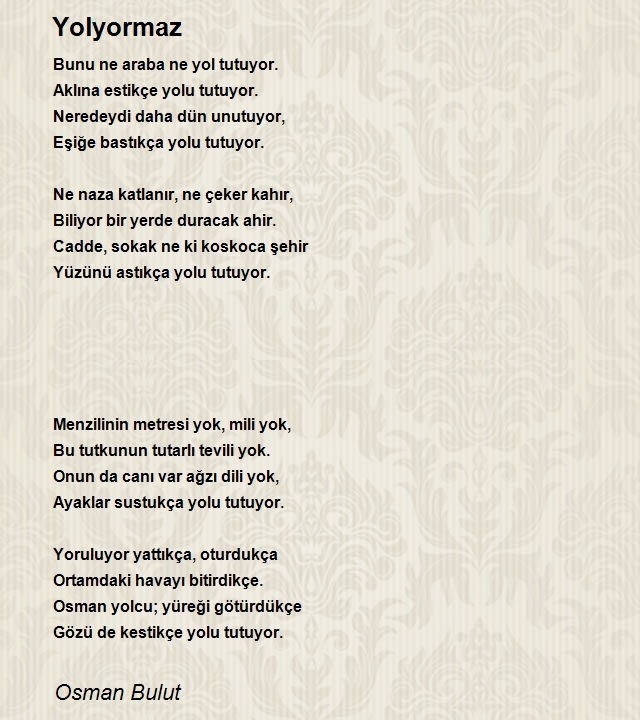 Yolyormaz

Bunu ne araba ne yol tutuyor.
Aklına estikçe yolu tutuyor.
Neredeydi daha dün unutuyor,
Eşiğe bastıkça yolu tutuyor.

Ne naza katlanır, ne çeker kahır,
Biliyor bir yerde duracak ahir.
Cadde, sokak ne ki koskoca şehir
Yüzünü astıkça yolu tutuyor.

Menzilinin metresi yok, mili yok,
Bu tutkunun tutarlı tevili yok.
Onun da canı var ağzı dili yok,
Ayaklar sustukça yolu tutuyor.

Yoruluyor yattıkça, oturdukça
Ortamdaki havayı bitirdikçe.
Osman yolcu; yüreği götürdükçe
Gözü de kestikçe yolu tutuyor.

Osman Bulut